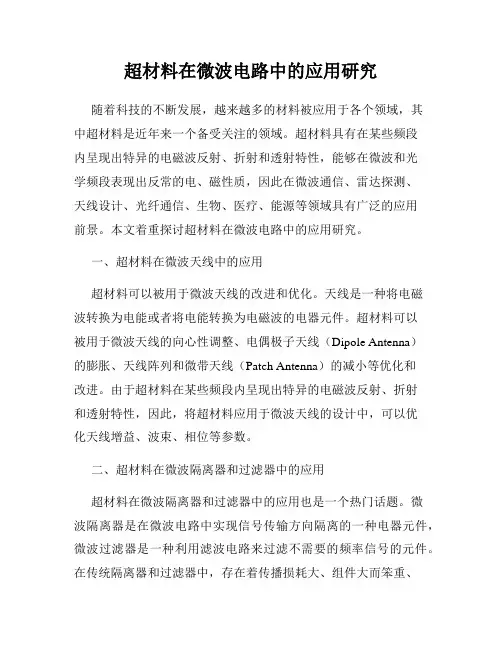 超材料在微波电路中的应用研究

随着科技的不断发展，越来越多的材料被应用于各个领域，其中超材料是近年来一个备受关注的领域。超材料具有在某些频段内呈现出特异的电磁波反射、折射和透射特性，能够在微波和光学频段表现出反常的电、磁性质，因此在微波通信、雷达探测、天线设计、光纤通信、生物、医疗、能源等领域具有广泛的应用前景。本文着重探讨超材料在微波电路中的应用研究。

一、超材料在微波天线中的应用

超材料可以被用于微波天线的改进和优化。天线是一种将电磁波转换为电能或者将电能转换为电磁波的电器元件。超材料可以被用于微波天线的向心性调整、电偶极子天线（Dipole Antenna）的膨胀、天线阵列和微带天线（Patch Antenna）的减小等优化和改进。由于超材料在某些频段内呈现出特异的电磁波反射、折射和透射特性，因此，将超材料应用于微波天线的设计中，可以优化天线增益、波束、相位等参数。

二、超材料在微波隔离器和过滤器中的应用

超材料在微波隔离器和过滤器中的应用也是一个热门话题。微波隔离器是在微波电路中实现信号传输方向隔离的一种电器元件，微波过滤器是一种利用滤波电路来过滤不需要的频率信号的元件。在传统隔离器和过滤器中，存在着传播损耗大、组件大而笨重、